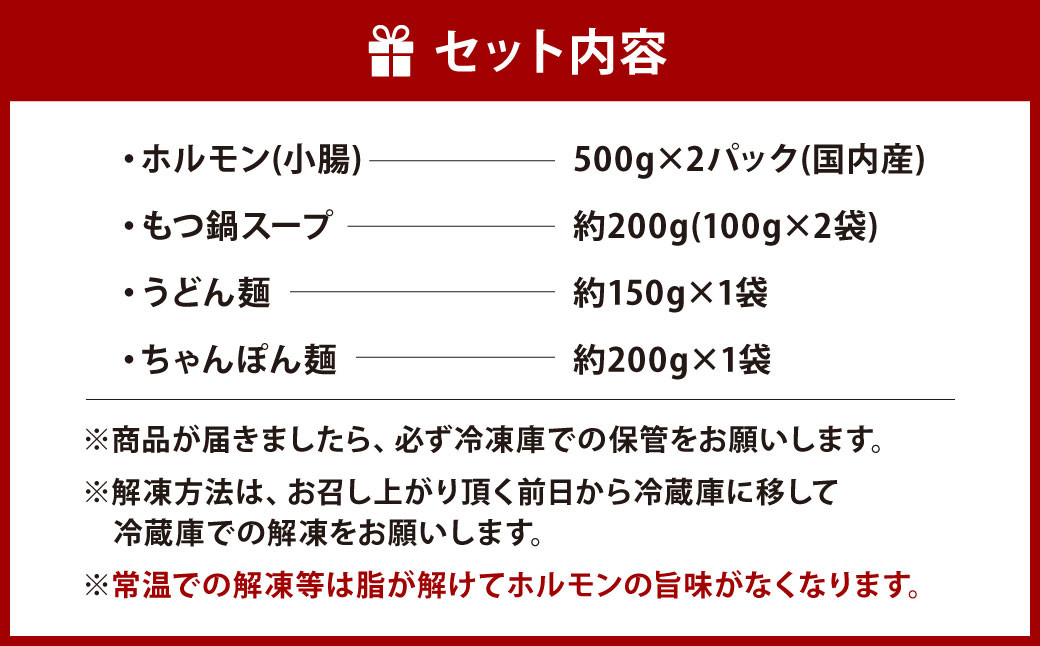 セット内容

・ホルモン(小腸) 500g×2パック(国内産)
・もつ鍋スープ 約200g(100g×2袋)
・うどん麺 約150g×1袋
・ちゃんぽん麺 約200g×1袋

※商品が届きましたら、必ず冷凍庫での保管をお願いします。

※解凍方法は、お召し上がり頂く前日から冷蔵庫に移して冷蔵庫での解凍をお願いします。

※常温での解凍等は脂が解けてホルモンの旨味がなくなります。